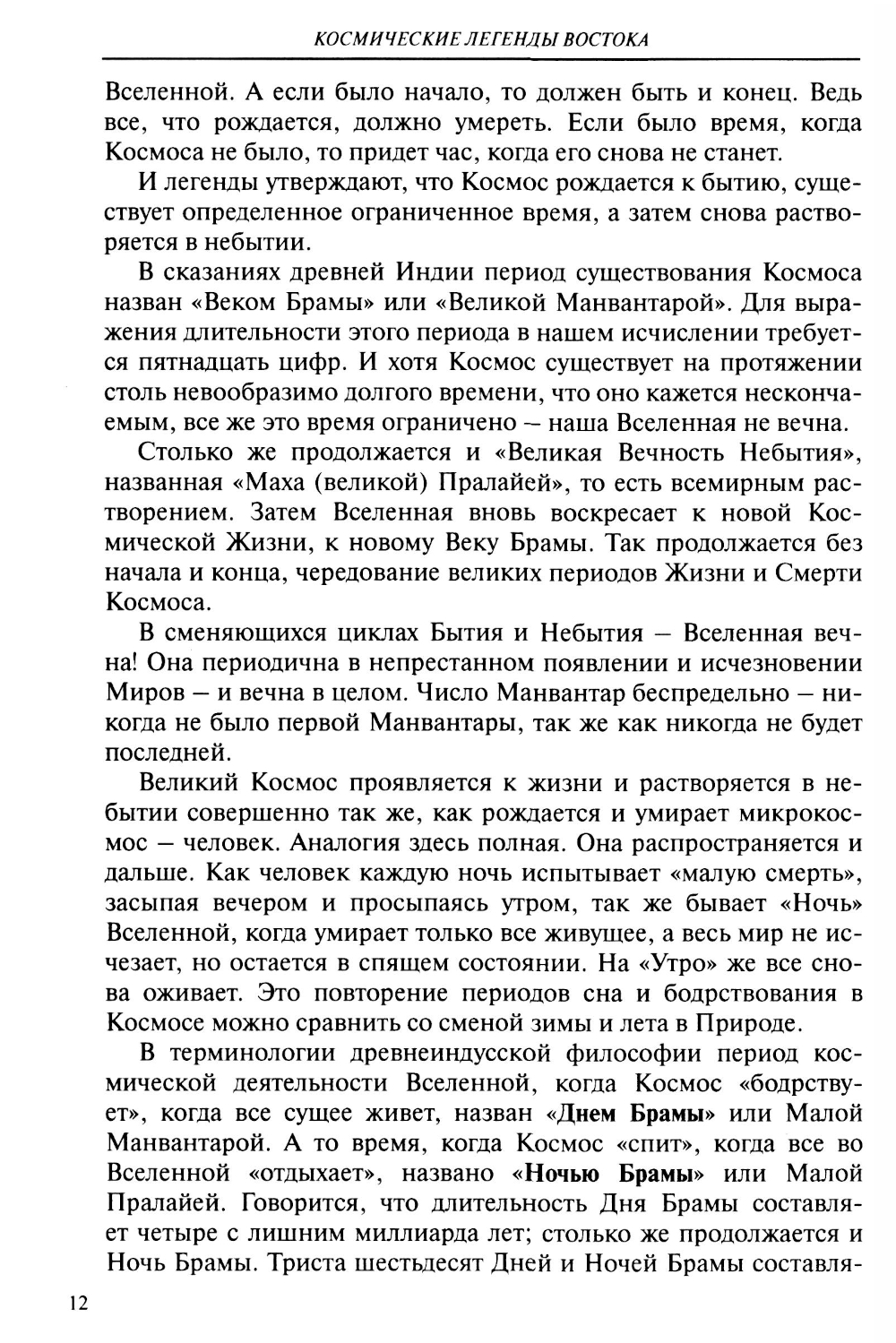 КОСМИЧЕСКИЕ ЛЕГЕНДЫ ВОСТОКА

Вселенной. А если было начало, то должен быть и конец. Ведь все, что рождается, должно умереть. Если было время, когда Космоса не было, то придет час, когда его снова не станет.

И легенды утверждают, что Космос рождается к бытию, существует определенное ограниченное время, а затем снова растворяется в небытии.

В сказаниях древней Индии период существования Космоса назван «Веком Брамы» или «Великой Манвантарой». Для выражения длительности этого периода в нашем исчислении требуется пятнадцать цифр. И хотя Космос существует на протяжении столь невообразимо долгого времени, что оно кажется нескончаемым, все же это время ограничено – наша Вселенная не вечна.

Столько же продолжается и «Великая Вечность Небытия», названная «Маха (великой) Пралайей», то есть всемирным растворением. Затем Вселенная вновь воскресает к новой Космической Жизни, к новому Веку Брамы. Так продолжается без начала и конца, чередование великих периодов Жизни и Смерти Космоса.

В сменяющихся циклах Бытия и Небытия – Вселенная вечна! Она периодична в непрестанном появлении и исчезновении Миров – и вечна в целом. Число Манвантар беспредельно – никогда не было первой Манвантары, так же как никогда не будет последней.

Великий Космос проявляется к жизни и растворяется в небытии совершенно так же, как рождается и умирает микрокосмос – человек. Аналогия здесь полная. Она распространяется и дальше. Как человек каждую ночь испытывает «малую смерть», засыпая вечером и просыпаясь утром, так же бывает «Ночь» Вселенной, когда умирает только все живущее, а весь мир не исчезает, но остается в спящем состоянии. На «Утро» же все снова оживает. Это повторение периодов сна и бодрствования в Космосе можно сравнить со сменой зимы и лета в Природе.

В терминологии древнеиндусской философии период космической деятельности Вселенной, когда Космос «бодрствует», когда все сущее живет, назван «Днем Брамы» или Малой Манвантарой. А то время, когда Космос «спит», когда все во Вселенной «отдыхает», названо «Ночью Брамы» или Малой Пралайей. Говорится, что длительность Дня Брамы составляет четыре с лишним миллиарда лет; столько же продолжается и Ночь Брамы. Триста шестьдесят Дней и Ночей Брамы составля-

12